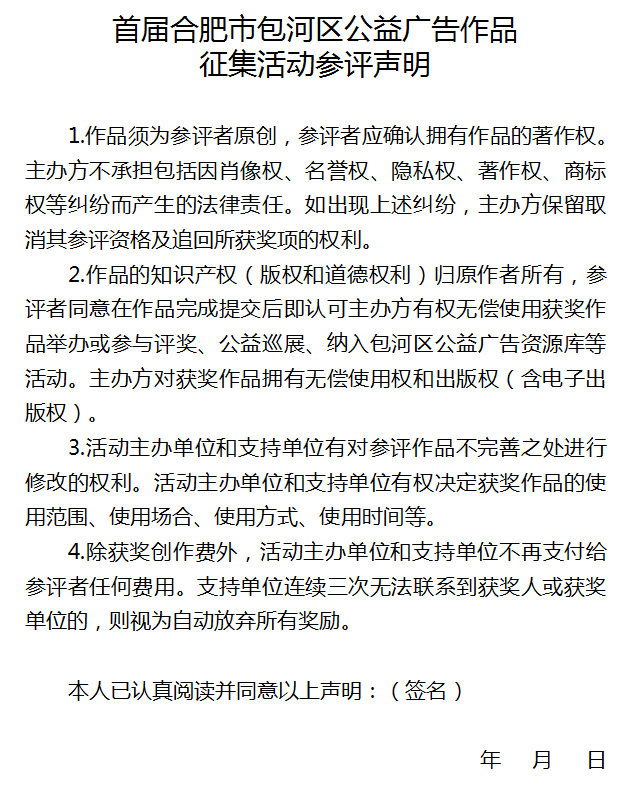 首届合肥市包河区公益广告作品
征集活动参评声明

1.作品须为参评者原创，参评者应确认拥有作品的著作权。主办方不承担包括因肖像权、名誉权、隐私权、著作权、商标权等纠纷而产生的法律责任。如出现上述纠纷，主办方保留取消其参评资格及追回所获奖项的权利。

2.作品的知识产权（版权和道德权利）归原作者所有，参评者同意在作品完成提交后即认可主办方有权无偿使用获奖作品举办或参与评奖、公益巡展、纳入包河区公益广告资源库等活动。主办方对获奖作品拥有无偿使用权和出版权（含电子出版权）。

3.活动主办单位和支持单位有对参评作品不完善之处进行修改的权利。活动主办单位和支持单位有权决定获奖作品的使用范围、使用场合、使用方式、使用时间等。

4.除获奖创作费外，活动主办单位和支持单位不再支付给参评者任何费用。支持单位连续三次无法联系到获奖人或获奖单位的，则视为自动放弃所有奖励。

本人已认真阅读并同意以上声明：（签名）

年 月 日